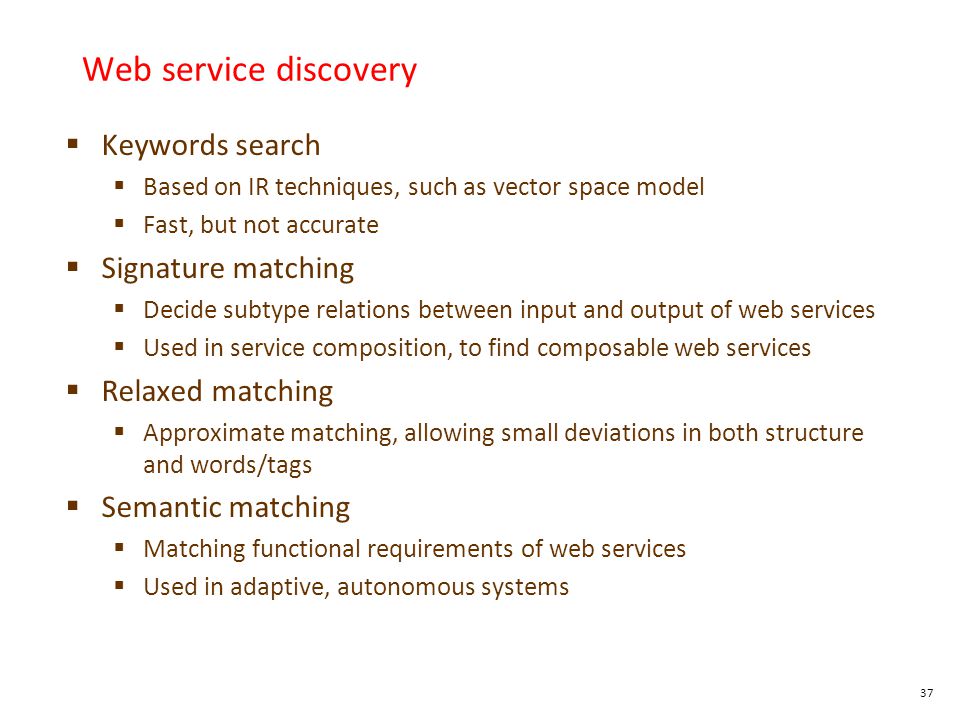 Web service discovery

▪ Keywords search
 ▪ Based on IR techniques, such as vector space model
 ▪ Fast, but not accurate
▪ Signature matching
 ▪ Decide subtype relations between input and output of web services
 ▪ Used in service composition, to find composable web services
▪ Relaxed matching
 ▪ Approximate matching, allowing small deviations in both structure and words/tags
▪ Semantic matching
 ▪ Matching functional requirements of web services
 ▪ Used in adaptive, autonomous systems

37